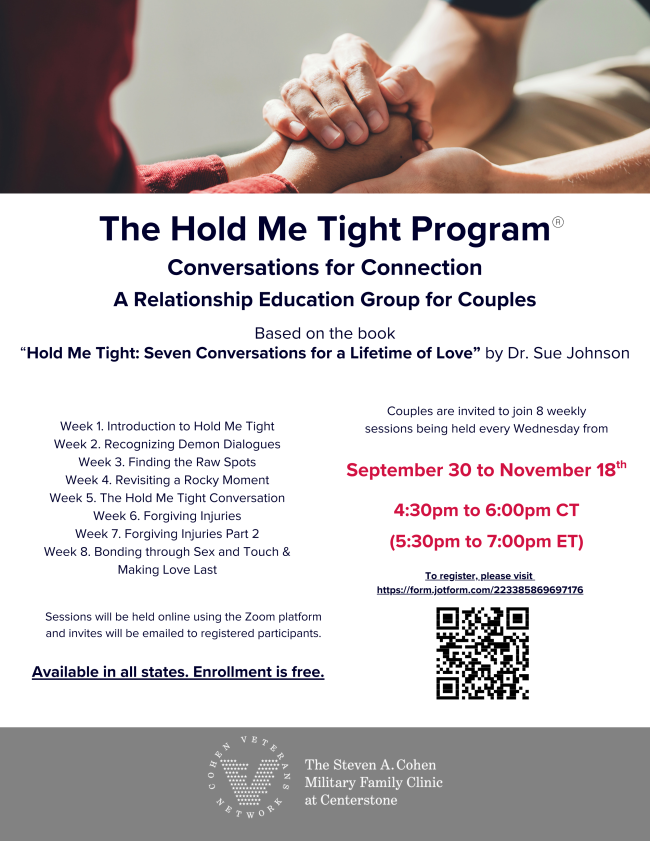 The Hold Me Tight Program®

Conversations for Connection

A Relationship Education Group for Couples

Based on the book
"Hold Me Tight: Seven Conversations for a Lifetime of Love" by Dr. Sue Johnson

Week 1. Introduction to Hold Me Tight
Week 2. Recognizing Demon Dialogues
Week 3. Finding the Raw Spots
Week 4. Revisiting a Rocky Moment
Week 5. The Hold Me Tight Conversation
Week 6. Forgiving Injuries
Week 7. Forgiving Injuries Part 2
Week 8. Bonding through Sex and Touch & Making Love Last

Sessions will be held online using the Zoom platform and invites will be emailed to registered participants.

Available in all states. Enrollment is free.

Couples are invited to join 8 weekly sessions being held every Wednesday from

September 30 to November 18th

4:30pm to 6:00pm CT

(5:30pm to 7:00pm ET)

To register, please visit
https://form.jotform.com/223385869697176

COHEN VETERANS NETWORK

The Steven A. Cohen
Military Family Clinic
at Centerstone